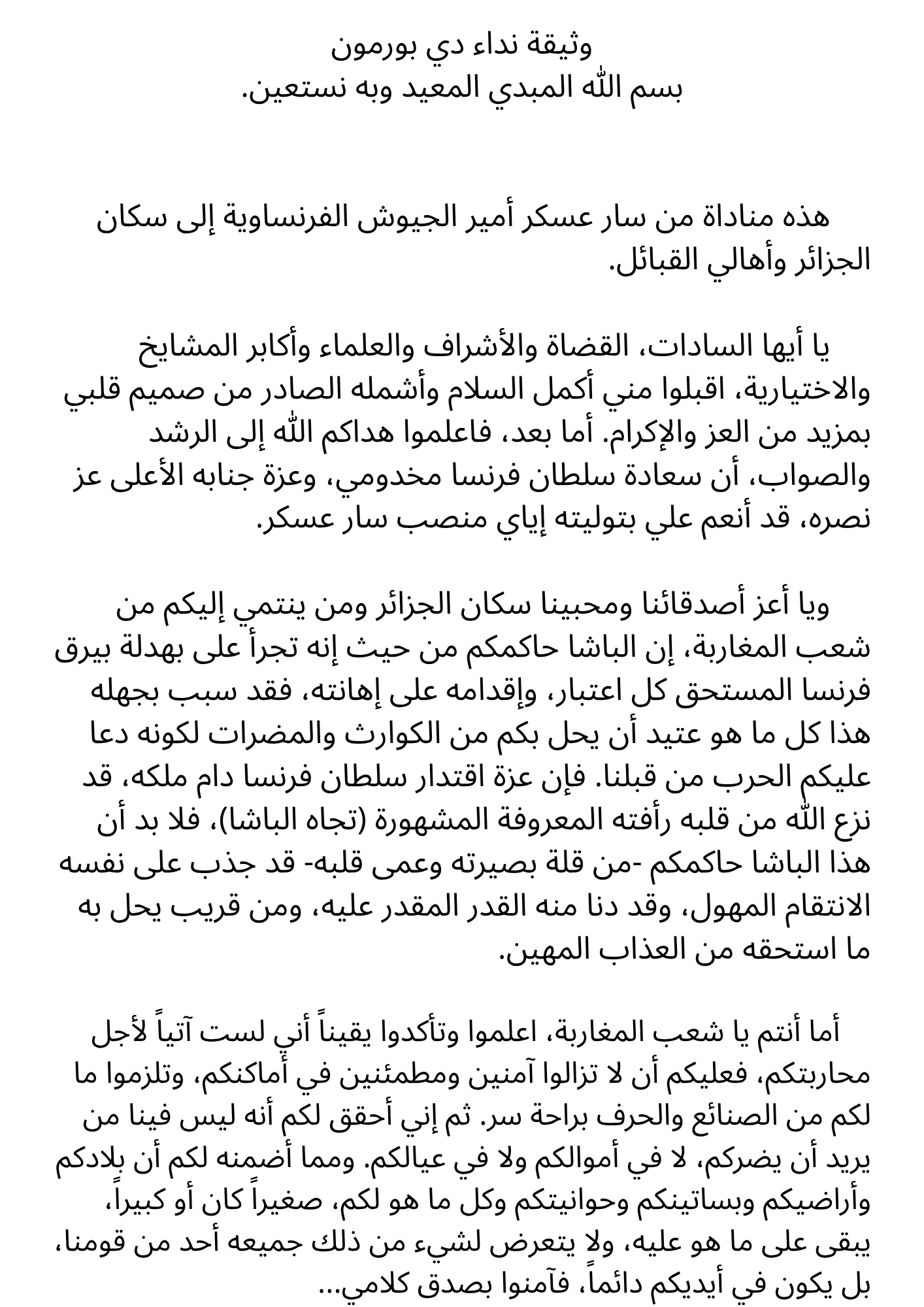 وثيقة نداء دي بورمون
بسم الله المبدي المعيد وبه نستعين.

هذه مناداة من سار عسكر أمير الجيوش الفرنساوية إلى سكان الجزائر وأهالي القبائل.

يا أيها السادات، القضاة والأشراف والعلماء وأكابر المشايخ والاختيارية، اقبلوا مني أكمل السلام وأشمله الصادر من صميم قلبي بمزيد من العز والإكرام. أما بعد، فاعلموا هداكم الله إلى الرشد والصواب، أن سعادة سلطان فرنسا مخدومي، وعزة جنابه الأعلى عز نصره، قد أنعم علي بتوليته إياي منصب سار عسكر.

ويا أعز أصدقائنا ومحبينا سكان الجزائر ومن ينتمي إليكم من شعب المغاربة، إن الباشا حاكمكم من حيث إنه تجرأ على بهدلة بيرق فرنسا المستحق كل اعتبار، وإقدامه على إهانته، فقد سبب بجهله هذا كل ما هو عتيد أن يحل بكم من الكوارث والمضرات لكونه دعا عليكم الحرب من قبلنا. فإن عزة اقتدار سلطان فرنسا دام ملكه، قد نزع الله من قلبه رأفته المعروفة المشهورة (تجاه الباشا)، فلا بد أن هذا الباشا حاكمكم -من قلة بصيرته وعمى قلبه- قد جذب على نفسه الانتقام المهول، وقد دنا منه القدر المقدر عليه، ومن قريب يحل به ما استحقه من العذاب المهين.

أما أنتم يا شعب المغاربة، اعلموا وتأكدوا يقيناً أني لست آتياً لأجل محاربتكم، فعليكم أن لا تزالوا آمنين ومطمئنين في أماكنكم، وتلزموا ما لكم من الصنائع والحرف براحة سر. ثم إني أحقق لكم أنه ليس فينا من يريد أن يضركم، لا في أموالكم ولا في عيالكم. ومما أضمنه لكم أن بلادكم وأراضيكم وبساتينكم وحوانيتكم وكل ما هو لكم، صغيراً كان أو كبيراً، يبقى على ما هو عليه، ولا يتعرض لشيء من ذلك جميعه أحد من قومنا، بل يكون في أيديكم دائماً، فآمنوا بصدق كلامي...